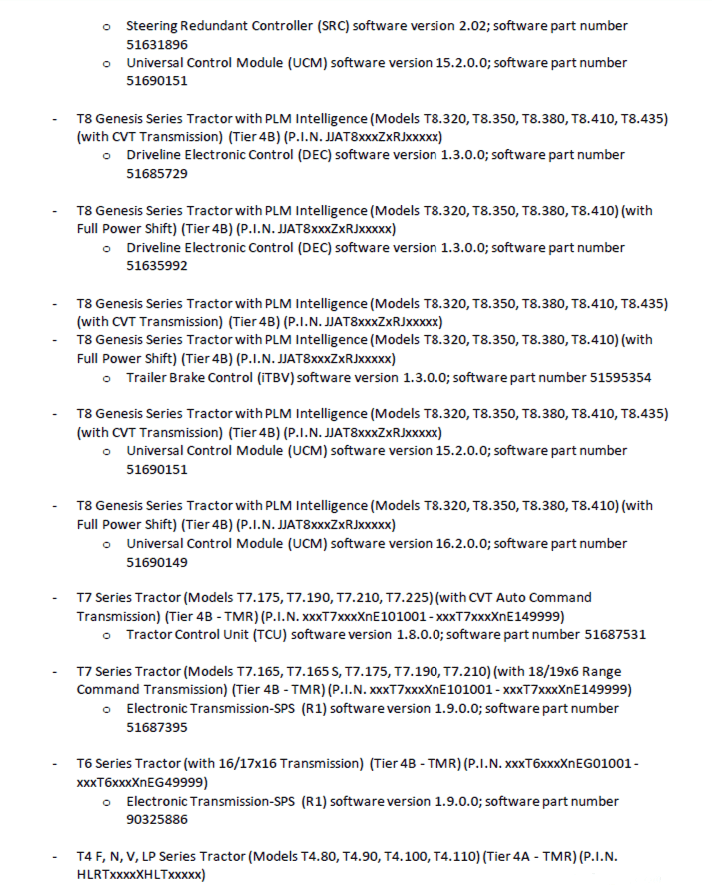 o Steering Redundant Controller (SRC) software version 2.02; software part number 51631896
o Universal Control Module (UCM) software version 15.2.0.0; software part number 51690151

- T8 Genesis Series Tractor with PLM Intelligence (Models T8.320, T8.350, T8.380, T8.410, T8.435) (with CVT Transmission) (Tier 4B) (P.I.N. JJAT8xxxZxRJxxxxx)
o Driveline Electronic Control (DEC) software version 1.3.0.0; software part number 51685729

- T8 Genesis Series Tractor with PLM Intelligence (Models T8.320, T8.350, T8.380, T8.410) (with Full Power Shift) (Tier 4B) (P.I.N. JJAT8xxxZxRJxxxxx)
o Driveline Electronic Control (DEC) software version 1.3.0.0; software part number 51635992

- T8 Genesis Series Tractor with PLM Intelligence (Models T8.320, T8.350, T8.380, T8.410, T8.435) (with CVT Transmission) (Tier 4B) (P.I.N. JJAT8xxxZxRJxxxxx)
- T8 Genesis Series Tractor with PLM Intelligence (Models T8.320, T8.350, T8.380, T8.410) (with Full Power Shift) (Tier 4B) (P.I.N. JJAT8xxxZxRJxxxxx)
o Trailer Brake Control (iTBV) software version 1.3.0.0; software part number 51595354

- T8 Genesis Series Tractor with PLM Intelligence (Models T8.320, T8.350, T8.380, T8.410, T8.435) (with CVT Transmission) (Tier 4B) (P.I.N. JJAT8xxxZxRJxxxxx)
o Universal Control Module (UCM) software version 15.2.0.0; software part number 51690151

- T8 Genesis Series Tractor with PLM Intelligence (Models T8.320, T8.350, T8.380, T8.410) (with Full Power Shift) (Tier 4B) (P.I.N. JJAT8xxxZxRJxxxxx)
o Universal Control Module (UCM) software version 16.2.0.0; software part number 51690149

- T7 Series Tractor (Models T7.175, T7.190, T7.210, T7.225) (with CVT Auto Command Transmission) (Tier 4B - TMR) (P.I.N. xxxT7xxxXnE101001 - xxxT7xxxXnE149999)
o Tractor Control Unit (TCU) software version 1.8.0.0; software part number 51687531

- T7 Series Tractor (Models T7.165, T7.165 S, T7.175, T7.190, T7.210) (with 18/19x6 Range Command Transmission) (Tier 4B - TMR) (P.I.N. xxxT7xxxXnE101001 - xxxT7xxxXnE149999)
o Electronic Transmission-SPS (R1) software version 1.9.0.0; software part number 51687395

- T6 Series Tractor (with 16/17x16 Transmission) (Tier 4B - TMR) (P.I.N. xxxT6xxxXnEG01001 - xxxT6xxxXnEG49999)
o Electronic Transmission-SPS (R1) software version 1.9.0.0; software part number 90325886

- T4 F, N, V, LP Series Tractor (Models T4.80, T4.90, T4.100, T4.110) (Tier 4A - TMR) (P.I.N. HLRTxxxxXHLTxxxxx)